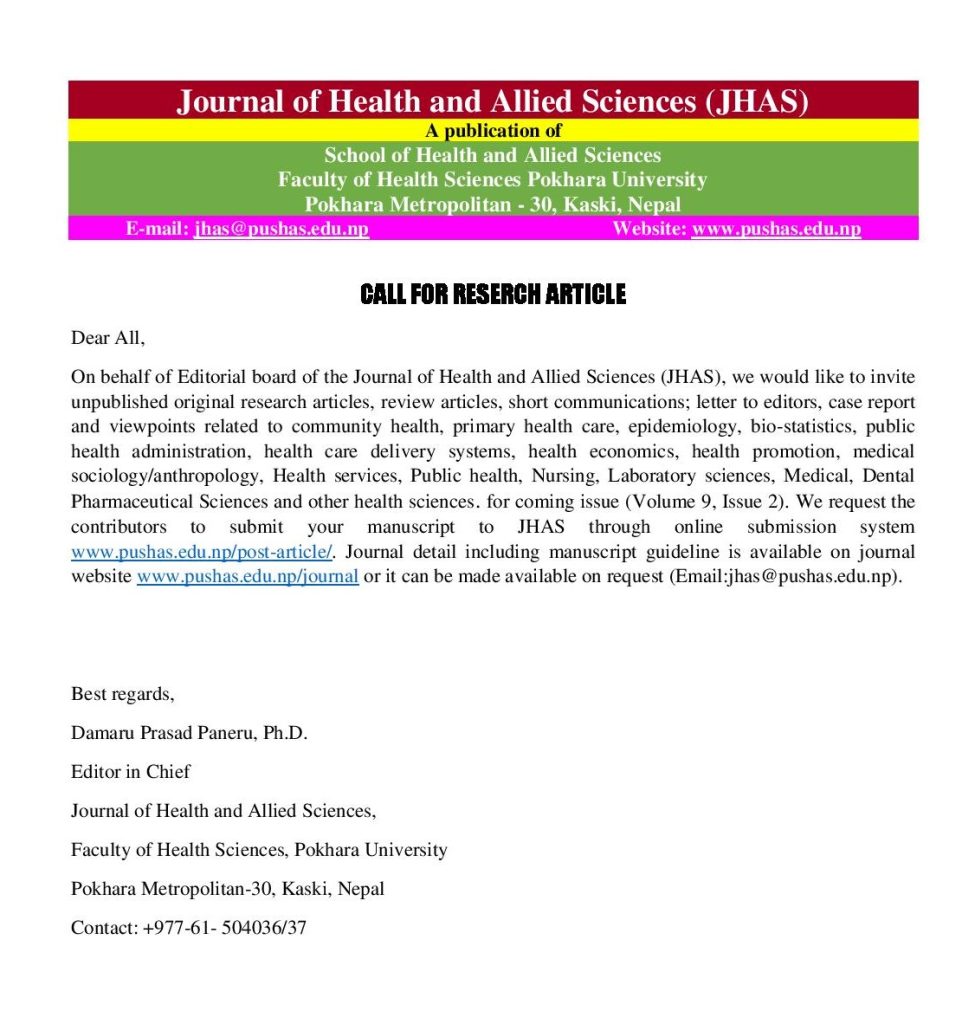 Journal of Health and Allied Sciences (JHAS)
A publication of
School of Health and Allied Sciences
Faculty of Health Sciences Pokhara University
Pokhara Metropolitan - 30, Kaski, Nepal
E-mail: jhas@pushas.edu.np Website: www.pushas.edu.np

CALL FOR RESERCH ARTICLE

Dear All,

On behalf of Editorial board of the Journal of Health and Allied Sciences (JHAS), we would like to invite unpublished original research articles, review articles, short communications; letter to editors, case report and viewpoints related to community health, primary health care, epidemiology, bio-statistics, public health administration, health care delivery systems, health economics, health promotion, medical sociology/anthropology, Health services, Public health, Nursing, Laboratory sciences, Medical, Dental Pharmaceutical Sciences and other health sciences. for coming issue (Volume 9, Issue 2). We request the contributors to submit your manuscript to JHAS through online submission system www.pushas.edu.np/post-article/. Journal detail including manuscript guideline is available on journal website www.pushas.edu.np/journal or it can be made available on request (Email:jhas@pushas.edu.np).

Best regards,

Damaru Prasad Paneru, Ph.D.

Editor in Chief

Journal of Health and Allied Sciences,

Faculty of Health Sciences, Pokhara University

Pokhara Metropolitan-30, Kaski, Nepal

Contact: +977-61- 504036/37